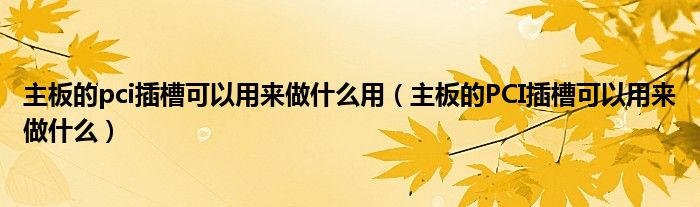 主板的pci插槽可以用来做什么用（主板的PCI插槽可以用来做什么）